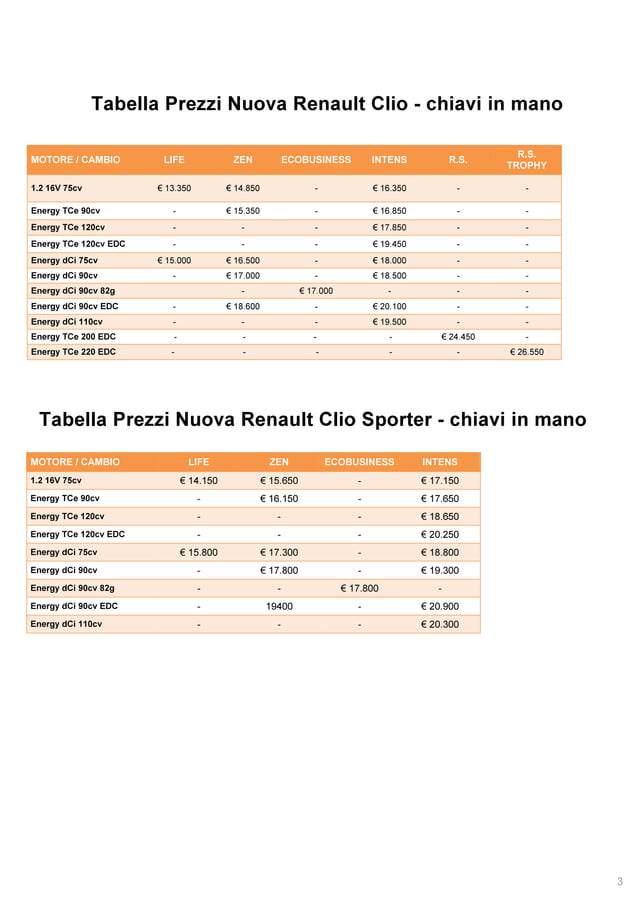 Tabella Prezzi Nuova Renault Clio - chiavi in mano

| MOTORE / CAMBIO | LIFE | ZEN | ECOBUSINESS | INTENS | R.S. | R.S. TROPHY |
|---|---|---|---|---|---|---|
| 1.2 16V 75cv | € 13.350 | € 14.850 | - | € 16.350 | - | - |
| Energy TCe 90cv | - | € 15.350 | - | € 16.850 | - | - |
| Energy TCe 120cv | - | - | - | € 17.850 | - | - |
| Energy TCe 120cv EDC | - | - | - | € 19.450 | - | - |
| Energy dCi 75cv | € 15.000 | € 16.500 | - | € 18.000 | - | - |
| Energy dCi 90cv | - | € 17.000 | - | € 18.500 | - | - |
| Energy dCi 90cv 82g | | - | € 17.000 | - | - | - |
| Energy dCi 90cv EDC | - | € 18.600 | - | € 20.100 | - | - |
| Energy dCi 110cv | - | - | - | € 19.500 | - | - |
| Energy TCe 200 EDC | - | - | - | - | € 24.450 | - |
| Energy TCe 220 EDC | - | - | - | - | - | € 26.550 |

Tabella Prezzi Nuova Renault Clio Sporter - chiavi in mano

| MOTORE / CAMBIO | LIFE | ZEN | ECOBUSINESS | INTENS |
|---|---|---|---|---|
| 1.2 16V 75cv | € 14.150 | € 15.650 | - | € 17.150 |
| Energy TCe 90cv | - | € 16.150 | - | € 17.650 |
| Energy TCe 120cv | - | - | - | € 18.650 |
| Energy TCe 120cv EDC | - | - | - | € 20.250 |
| Energy dCi 75cv | € 15.800 | € 17.300 | - | € 18.800 |
| Energy dCi 90cv | - | € 17.800 | - | € 19.300 |
| Energy dCi 90cv 82g | - | - | € 17.800 | - |
| Energy dCi 90cv EDC | - | 19400 | - | € 20.900 |
| Energy dCi 110cv | - | - | - | € 20.300 |

3